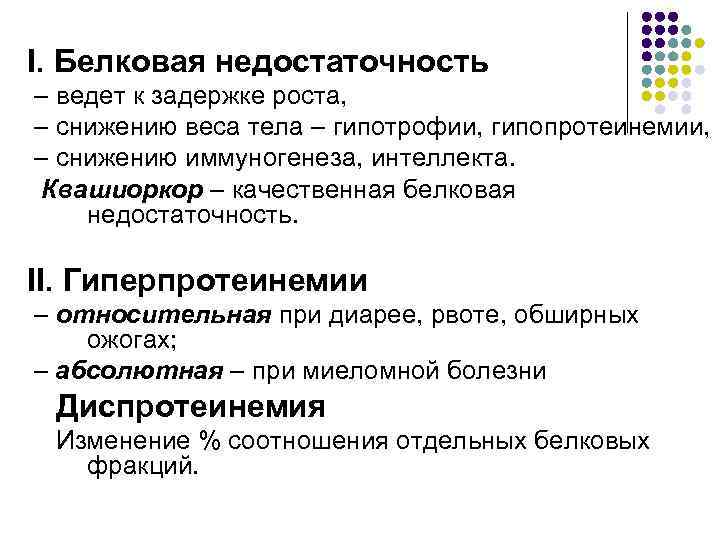 I. Белковая недостаточность
– ведет к задержке роста,
– снижению веса тела – гипотрофии, гипопротеинемии,
– снижению иммуногенеза, интеллекта.
Квашиоркор – качественная белковая недостаточность.

II. Гиперпротеинемии
– относительная при диарее, рвоте, обширных ожогах;
– абсолютная – при миеломной болезни

Диспротеинемия
Изменение % соотношения отдельных белковых фракций.